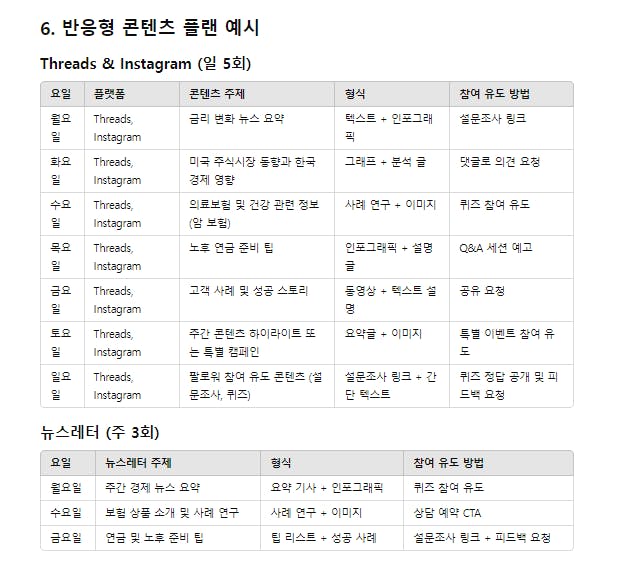 6. 반응형 콘텐츠 플랜 예시

Threads & Instagram (일 5회)

| 요일 | 플랫폼 | 콘텐츠 주제 | 형식 | 참여 유도 방법 |
|---|---|---|---|---|
| 월요일 | Threads, Instagram | 금리 변화 뉴스 요약 | 텍스트 + 인포그래픽 | 설문조사 링크 |
| 화요일 | Threads, Instagram | 미국 주식시장 동향과 한국 경제 영향 | 그래프 + 분석 글 | 댓글로 의견 요청 |
| 수요일 | Threads, Instagram | 의료보험 및 건강 관련 정보 (암 보험) | 사례 연구 + 이미지 | 퀴즈 참여 유도 |
| 목요일 | Threads, Instagram | 노후 연금 준비 팁 | 인포그래픽 + 설명 글 | Q&A 세션 예고 |
| 금요일 | Threads, Instagram | 고객 사례 및 성공 스토리 | 동영상 + 텍스트 설명 | 공유 요청 |
| 토요일 | Threads, Instagram | 주간 콘텐츠 하이라이트 또는 특별 캠페인 | 요약글 + 이미지 | 특별 이벤트 참여 유도 |
| 일요일 | Threads, Instagram | 팔로워 참여 유도 콘텐츠 (설문조사, 퀴즈) | 설문조사 링크 + 간단 텍스트 | 퀴즈 정답 공개 및 피드백 요청 |

뉴스레터 (주 3회)

| 요일 | 뉴스레터 주제 | 형식 | 참여 유도 방법 |
|---|---|---|---|
| 월요일 | 주간 경제 뉴스 요약 | 요약 기사 + 인포그래픽 | 퀴즈 참여 유도 |
| 수요일 | 보험 상품 소개 및 사례 연구 | 사례 연구 + 이미지 | 상담 예약 CTA |
| 금요일 | 연금 및 노후 준비 팁 | 팁 리스트 + 성공 사례 | 설문조사 링크 + 피드백 요청 |